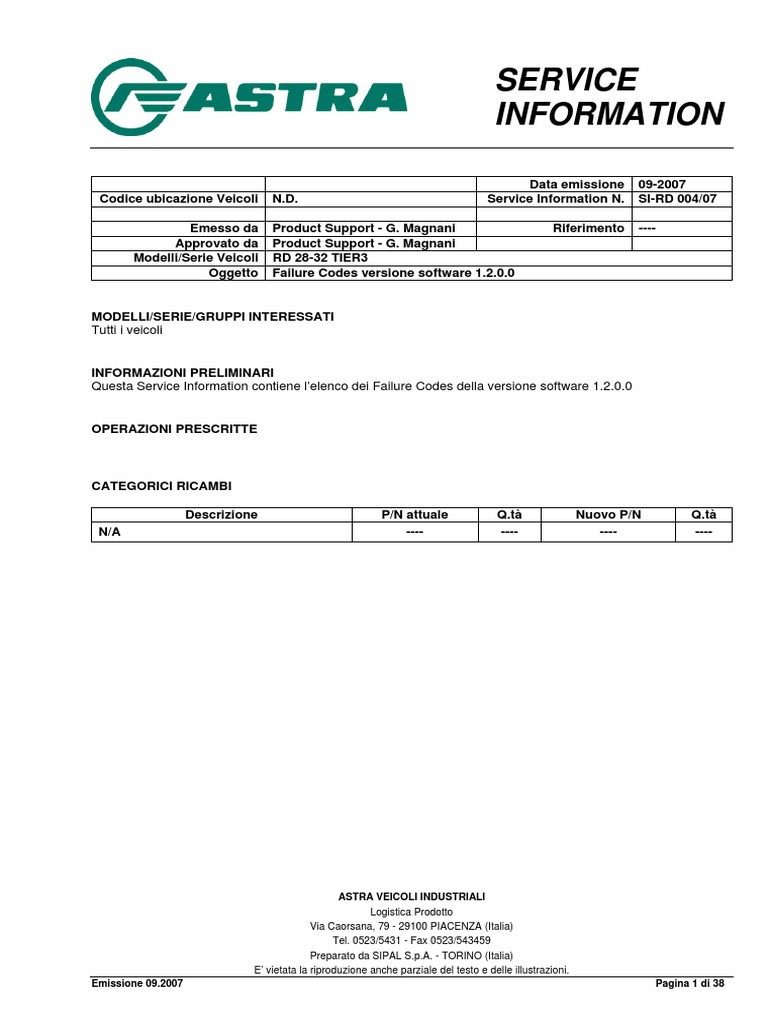 ASTRA

SERVICE INFORMATION

| | | Data emissione | 09-2007 |
|---|---|---|---|
| Codice ubicazione Veicoli | N.D. | Service Information N. | SI-RD 004/07 |
| | | | |
| Emesso da | Product Support - G. Magnani | Riferimento | ---- |
| Approvato da | Product Support - G. Magnani | | |
| Modelli/Serie Veicoli | RD 28-32 TIER3 | | |
| Oggetto | Failure Codes versione software 1.2.0.0 | | |

MODELLI/SERIE/GRUPPI INTERESSATI
Tutti i veicoli

INFORMAZIONI PRELIMINARI
Questa Service Information contiene l'elenco dei Failure Codes della versione software 1.2.0.0

OPERAZIONI PRESCRITTE

CATEGORICI RICAMBI

| Descrizione | P/N attuale | Q.tà | Nuovo P/N | Q.tà |
|---|---|---|---|---|
| N/A | ---- | ---- | ---- | ---- |

ASTRA VEICOLI INDUSTRIALI
Logistica Prodotto
Via Caorsana, 79 - 29100 PIACENZA (Italia)
Tel. 0523/5431 - Fax 0523/543459
Preparato da SIPAL S.p.A. - TORINO (Italia)
E' vietata la riproduzione anche parziale del testo e delle illustrazioni.

Emissione 09.2007

Pagina 1 di 38